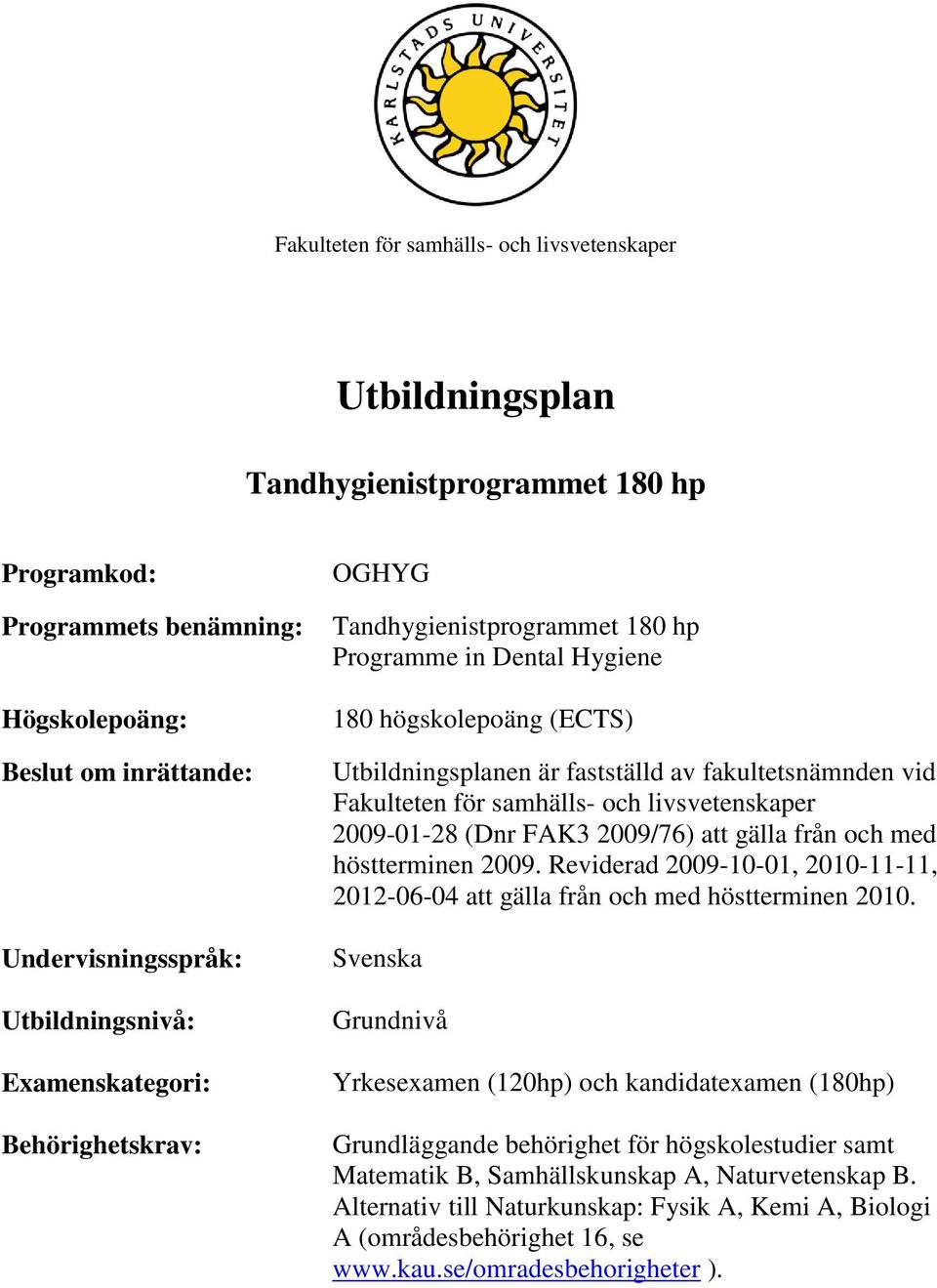 KARLSTADS UNIVERSITET

Fakulteten för samhälls- och livsvetenskaper

Utbildningsplan

Tandhygienistprogrammet 180 hp

Programkod: OGHYG

Programmets benämning: Tandhygienistprogrammet 180 hp
Programme in Dental Hygiene

Högskolepoäng: 180 högskolepoäng (ECTS)

Beslut om inrättande: Utbildningsplanen är fastställd av fakultetsnämnden vid Fakulteten för samhälls- och livsvetenskaper 2009-01-28 (Dnr FAK3 2009/76) att gälla från och med höstterminen 2009. Reviderad 2009-10-01, 2010-11-11, 2012-06-04 att gälla från och med höstterminen 2010.

Undervisningsspråk: Svenska

Utbildningsnivå: Grundnivå

Examenskategori: Yrkesexamen (120hp) och kandidatexamen (180hp)

Behörighetskrav: Grundläggande behörighet för högskolestudier samt Matematik B, Samhällskunskap A, Naturvetenskap B. Alternativ till Naturkunskap: Fysik A, Kemi A, Biologi A (områdesbehörighet 16, se www.kau.se/omradesbehorigheter ).